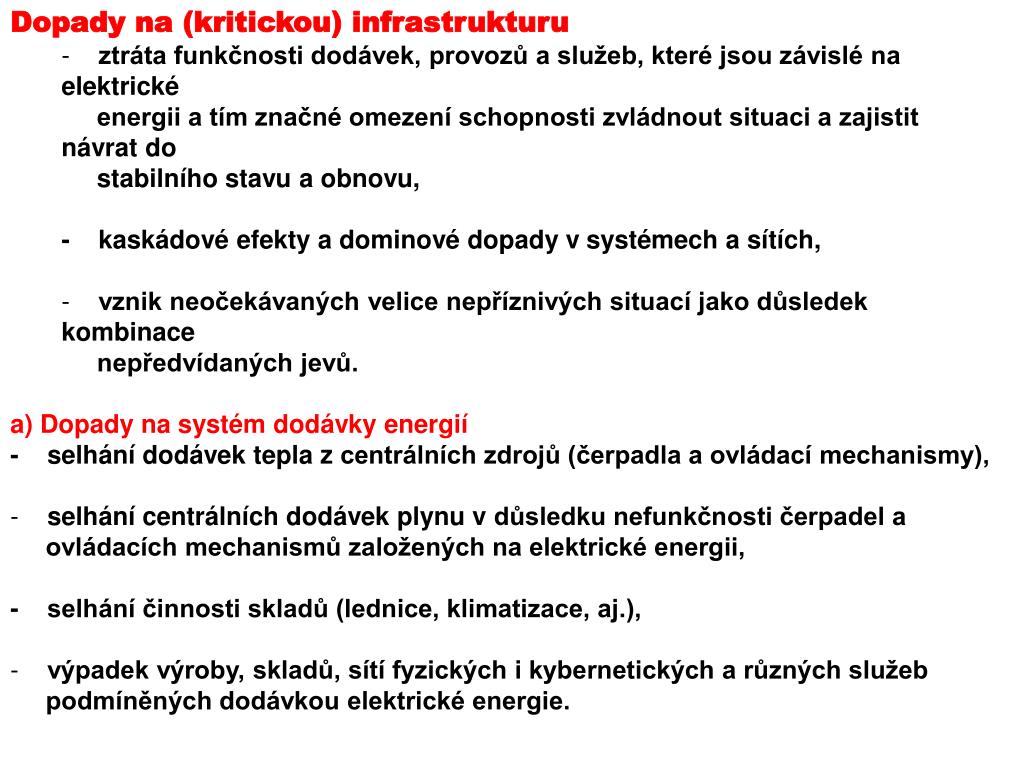 Dopady na (kritickou) infrastrukturu

- ztráta funkčnosti dodávek, provozů a služeb, které jsou závislé na elektrické energii a tím značné omezení schopnosti zvládnout situaci a zajistit návrat do stabilního stavu a obnovu,

- kaskádové efekty a dominové dopady v systémech a sítích,

- vznik neočekávaných velice nepříznivých situací jako důsledek kombinace nepředvídaných jevů.

a) Dopady na systém dodávky energií

- selhání dodávek tepla z centrálních zdrojů (čerpadla a ovládací mechanismy),

- selhání centrálních dodávek plynu v důsledku nefunkčnosti čerpadel a ovládacích mechanismů založených na elektrické energii,

- selhání činnosti skladů (lednice, klimatizace, aj.),

- výpadek výroby, skladů, sítí fyzických i kybernetických a různých služeb podmíněných dodávkou elektrické energie.